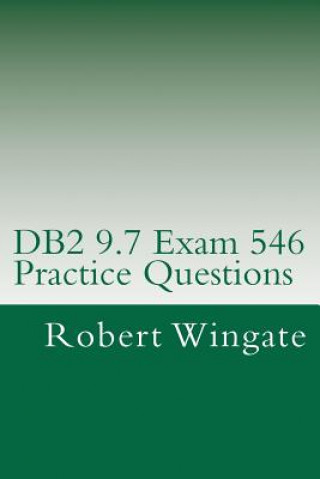 DB2 9.7 Exam 546
Practice Questions

Robert Wingate